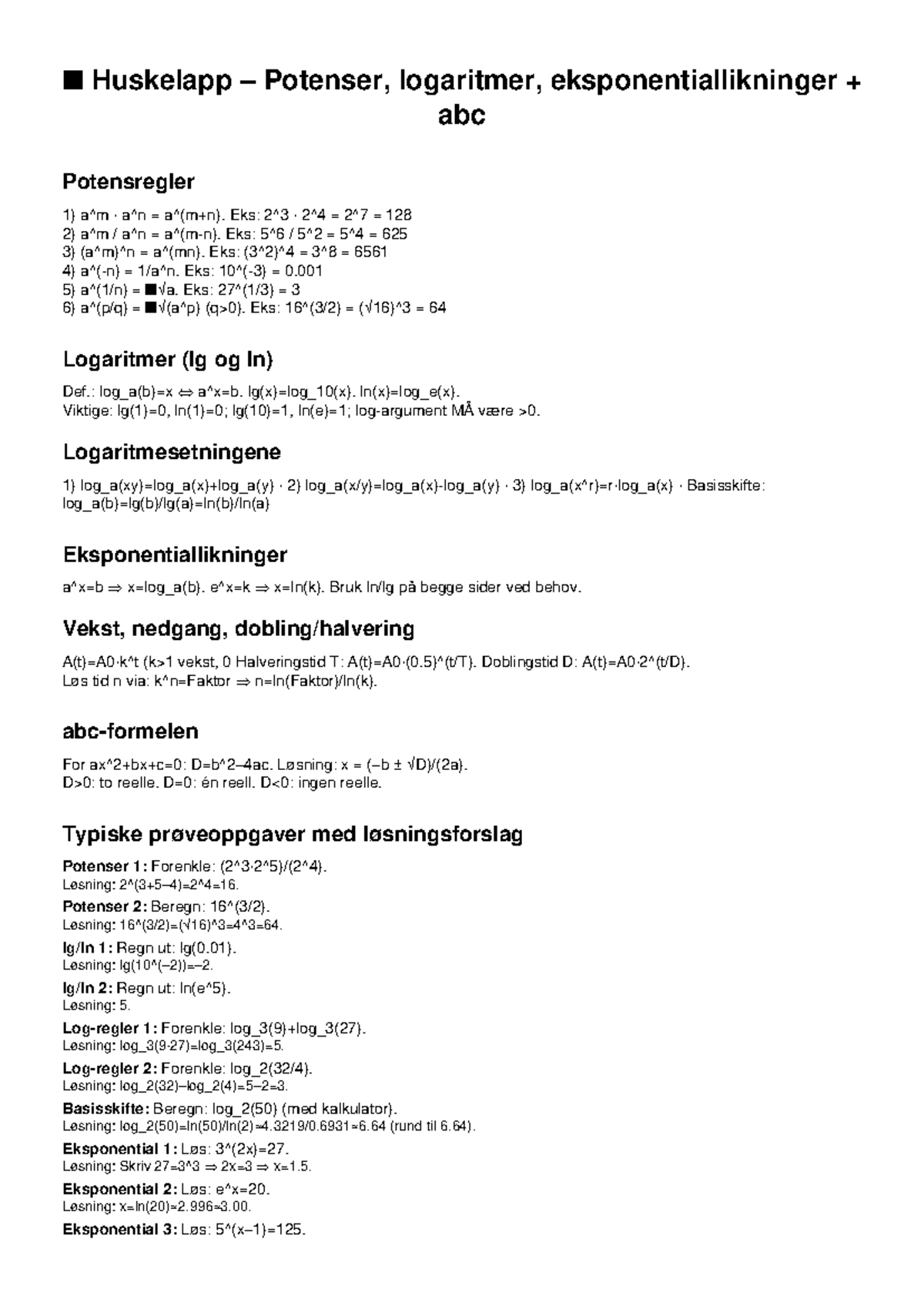 ■ Huskelapp – Potenser, logaritmer, eksponentiallikninger + abc

Potensregler

1) a^m · a^n = a^(m+n). Eks: 2^3 · 2^4 = 2^7 = 128
2) a^m / a^n = a^(m-n). Eks: 5^6 / 5^2 = 5^4 = 625
3) (a^m)^n = a^(mn). Eks: (3^2)^4 = 3^8 = 6561
4) a^(-n) = 1/a^n. Eks: 10^(-3) = 0.001
5) a^(1/n) = ■√a. Eks: 27^(1/3) = 3
6) a^(p/q) = ■√(a^p) (q>0). Eks: 16^(3/2) = (√16)^3 = 64

Logaritmer (lg og ln)

Def.: log_a(b)=x ⇔ a^x=b. lg(x)=log_10(x). ln(x)=log_e(x).
Viktige: lg(1)=0, ln(1)=0; lg(10)=1, ln(e)=1; log-argument MÅ være >0.

Logaritmesetningene

1) log_a(xy)=log_a(x)+log_a(y) · 2) log_a(x/y)=log_a(x)-log_a(y) · 3) log_a(x^r)=r·log_a(x) · Basisskifte: log_a(b)=lg(b)/lg(a)=ln(b)/ln(a)

Eksponentiallikninger

a^x=b ⇒ x=log_a(b). e^x=k ⇒ x=ln(k). Bruk ln/lg på begge sider ved behov.

Vekst, nedgang, dobling/halvering

A(t)=A0·k^t (k>1 vekst, 0 Halveringstid T: A(t)=A0·(0.5)^(t/T). Doblingstid D: A(t)=A0·2^(t/D).
Løs tid n via: k^n=Faktor ⇒ n=ln(Faktor)/ln(k).

abc-formelen

For ax^2+bx+c=0: D=b^2–4ac. Løsning: x = (–b ± √D)/(2a).
D>0: to reelle. D=0: én reell. D<0: ingen reelle.

Typiske prøveoppgaver med løsningsforslag

Potenser 1: Forenkle: (2^3·2^5)/(2^4).
Løsning: 2^(3+5–4)=2^4=16.

Potenser 2: Beregn: 16^(3/2).
Løsning: 16^(3/2)=(√16)^3=4^3=64.

lg/ln 1: Regn ut: lg(0.01).
Løsning: lg(10^(–2))=–2.

lg/ln 2: Regn ut: ln(e^5).
Løsning: 5.

Log-regler 1: Forenkle: log_3(9)+log_3(27).
Løsning: log_3(9·27)=log_3(243)=5.

Log-regler 2: Forenkle: log_2(32/4).
Løsning: log_2(32)–log_2(4)=5–2=3.

Basisskifte: Beregn: log_2(50) (med kalkulator).
Løsning: log_2(50)=ln(50)/ln(2)≈4.3219/0.6931≈6.64 (rund til 6.64).

Eksponential 1: Løs: 3^(2x)=27.
Løsning: Skriv 27=3^3 ⇒ 2x=3 ⇒ x=1.5.

Eksponential 2: Løs: e^x=20.
Løsning: x=ln(20)≈2.996≈3.00.

Eksponential 3: Løs: 5^(x–1)=125.